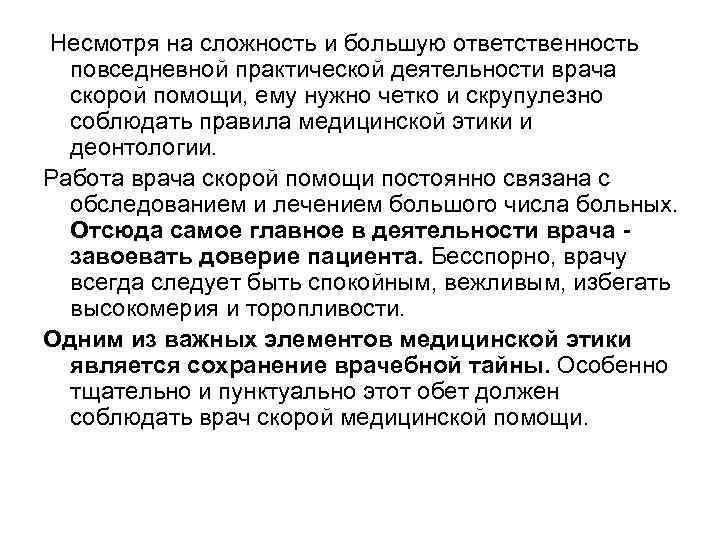 Несмотря на сложность и большую ответственность повседневной практической деятельности врача скорой помощи, ему нужно четко и скрупулезно соблюдать правила медицинской этики и деонтологии.

Работа врача скорой помощи постоянно связана с обследованием и лечением большого числа больных. Отсюда самое главное в деятельности врача - завоевать доверие пациента. Бесспорно, врачу всегда следует быть спокойным, вежливым, избегать высокомерия и торопливости.

Одним из важных элементов медицинской этики является сохранение врачебной тайны. Особенно тщательно и пунктуально этот обет должен соблюдать врач скорой медицинской помощи.